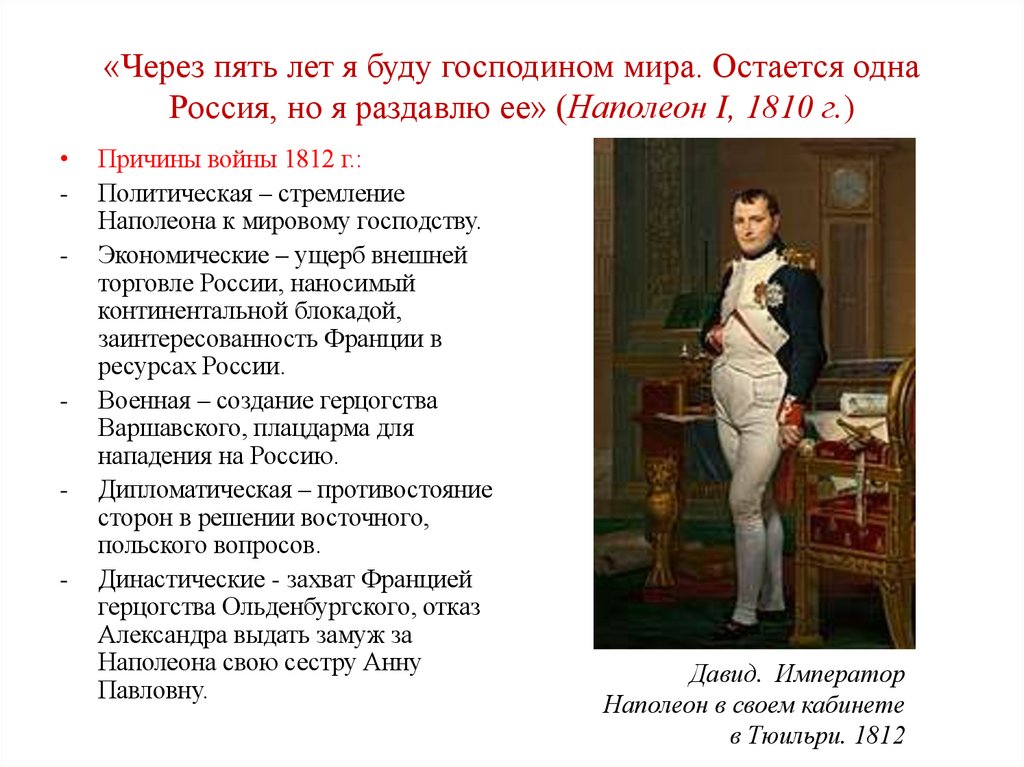 «Через пять лет я буду господином мира. Остается одна Россия, но я раздавлю ее» (Наполеон I, 1810 г.)

• Причины войны 1812 г.:
- Политическая – стремление Наполеона к мировому господству.
- Экономические – ущерб внешней торговле России, наносимый континентальной блокадой, заинтересованность Франции в ресурсах России.
- Военная – создание герцогства Варшавского, плацдарма для нападения на Россию.
- Дипломатическая – противостояние сторон в решении восточного, польского вопросов.
- Династические - захват Францией герцогства Ольденбургского, отказ Александра выдать замуж за Наполеона свою сестру Анну Павловну.

Давид. Император Наполеон в своем кабинете в Тюильри. 1812